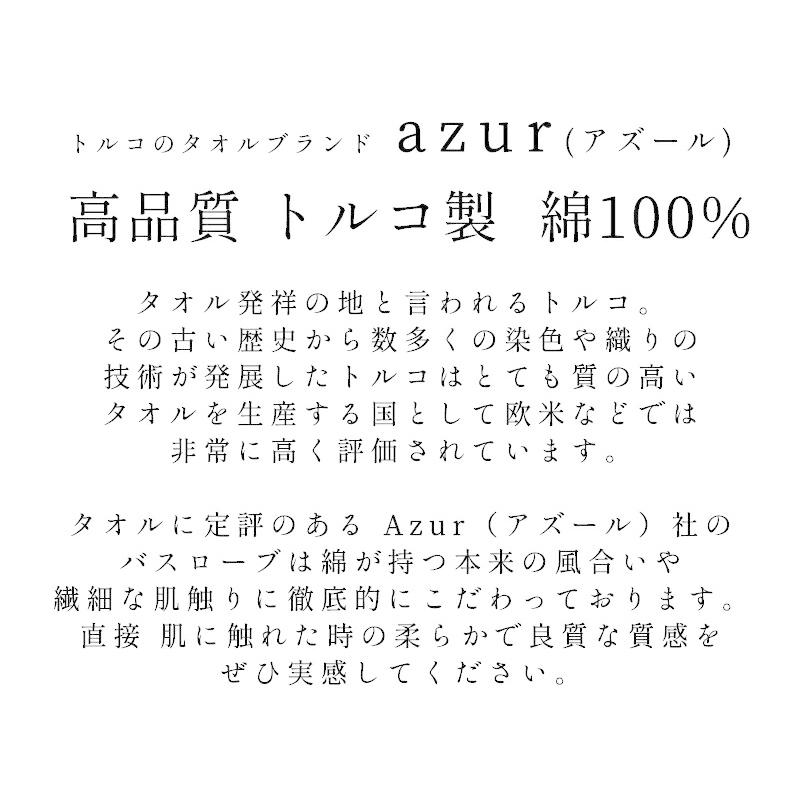 トルコのタオルブランド azur(アズール)
高品質 トルコ製 綿100%

タオル発祥の地と言われるトルコ。
その古い歴史から数多くの染色や織りの
技術が発展したトルコはとても質の高い
タオルを生産する国として欧米などでは
非常に高く評価されています。

タオルに定評のある Azur（アズール）社の
バスローブは綿が持つ本来の風合いや
繊細な肌触りに徹底的にこだわっております。
直接 肌に触れた時の柔らかで良質な質感を
ぜひ実感してください。